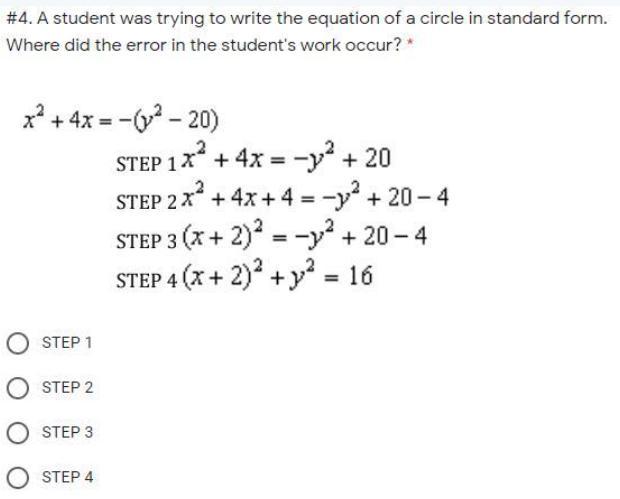 #4. A student was trying to write the equation of a circle in standard form. Where did the error in the student's work occur? *

$x^2 + 4x = -(y^2 - 20)$

STEP 1 $x^2 + 4x = -y^2 + 20$

STEP 2 $x^2 + 4x + 4 = -y^2 + 20 - 4$

STEP 3 $(x + 2)^2 = -y^2 + 20 - 4$

STEP 4 $(x + 2)^2 + y^2 = 16$

STEP 1

STEP 2

STEP 3

STEP 4